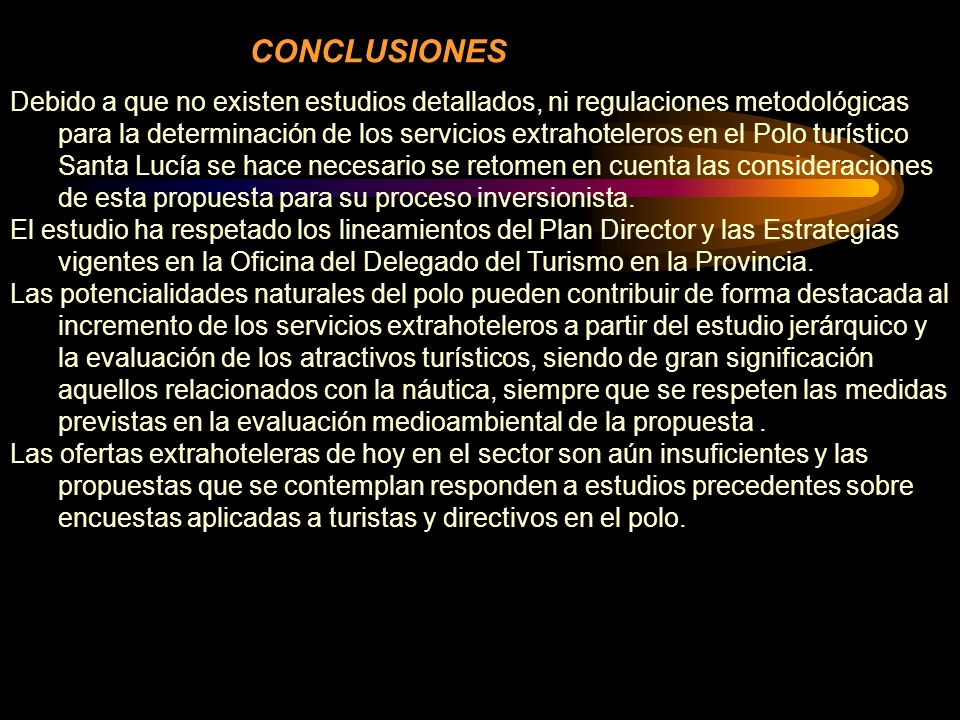 CONCLUSIONES

Debido a que no existen estudios detallados, ni regulaciones metodológicas para la determinación de los servicios extrahoteleros en el Polo turístico Santa Lucía se hace necesario se retomen en cuenta las consideraciones de esta propuesta para su proceso inversionista.

El estudio ha respetado los lineamientos del Plan Director y las Estrategias vigentes en la Oficina del Delegado del Turismo en la Provincia.

Las potencialidades naturales del polo pueden contribuir de forma destacada al incremento de los servicios extrahoteleros a partir del estudio jerárquico y la evaluación de los atractivos turísticos, siendo de gran significación aquellos relacionados con la náutica, siempre que se respeten las medidas previstas en la evaluación medioambiental de la propuesta .

Las ofertas extrahoteleras de hoy en el sector son aún insuficientes y las propuestas que se contemplan responden a estudios precedentes sobre encuestas aplicadas a turistas y directivos en el polo.